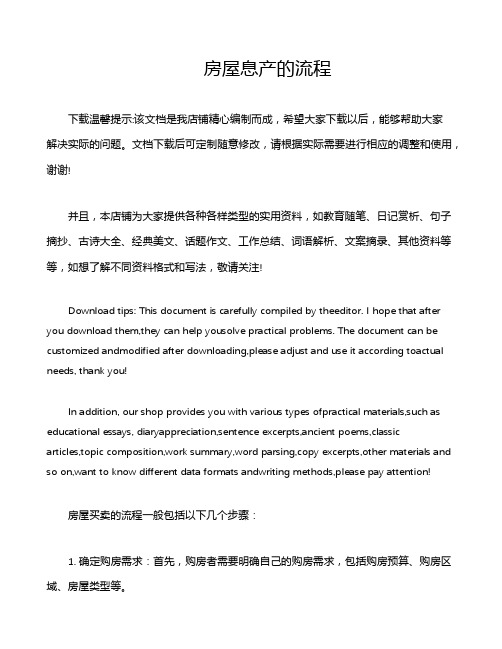 房屋息产的流程

下载温馨提示:该文档是我店铺精心编制而成，希望大家下载以后，能够帮助大家解决实际的问题。文档下载后可定制随意修改，请根据实际需要进行相应的调整和使用，谢谢!

并且，本店铺为大家提供各种各样类型的实用资料，如教育随笔、日记赏析、句子摘抄、古诗大全、经典美文、话题作文、工作总结、词语解析、文案摘录、其他资料等等，如想了解不同资料格式和写法，敬请关注!

Download tips: This document is carefully compiled by theeditor. I hope that after you download them,they can help yousolve practical problems. The document can be customized andmodified after downloading,please adjust and use it according toactual needs, thank you!

In addition, our shop provides you with various types ofpractical materials,such as educational essays, diaryappreciation,sentence excerpts,ancient poems,classic articles,topic composition,work summary,word parsing,copy excerpts,other materials and so on,want to know different data formats andwriting methods,please pay attention!

房屋买卖的流程一般包括以下几个步骤：

1. 确定购房需求：首先，购房者需要明确自己的购房需求，包括购房预算、购房区域、房屋类型等。